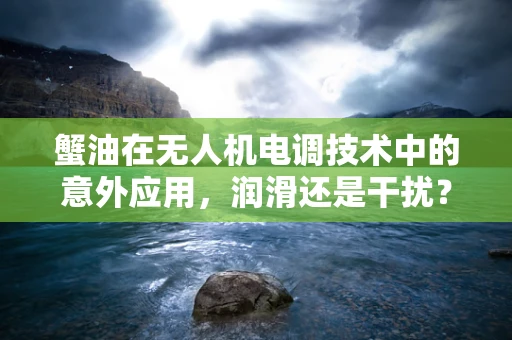 蟹油在无人机电调技术中的意外应用，润滑还是干扰？